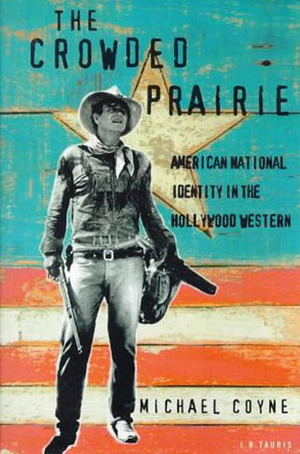 THE CROWDED PRAIRIE

AMERICAN NATIONAL IDENTITY IN THE HOLLYWOOD WESTERN

MICHAEL COYNE

I.B.TAURIS